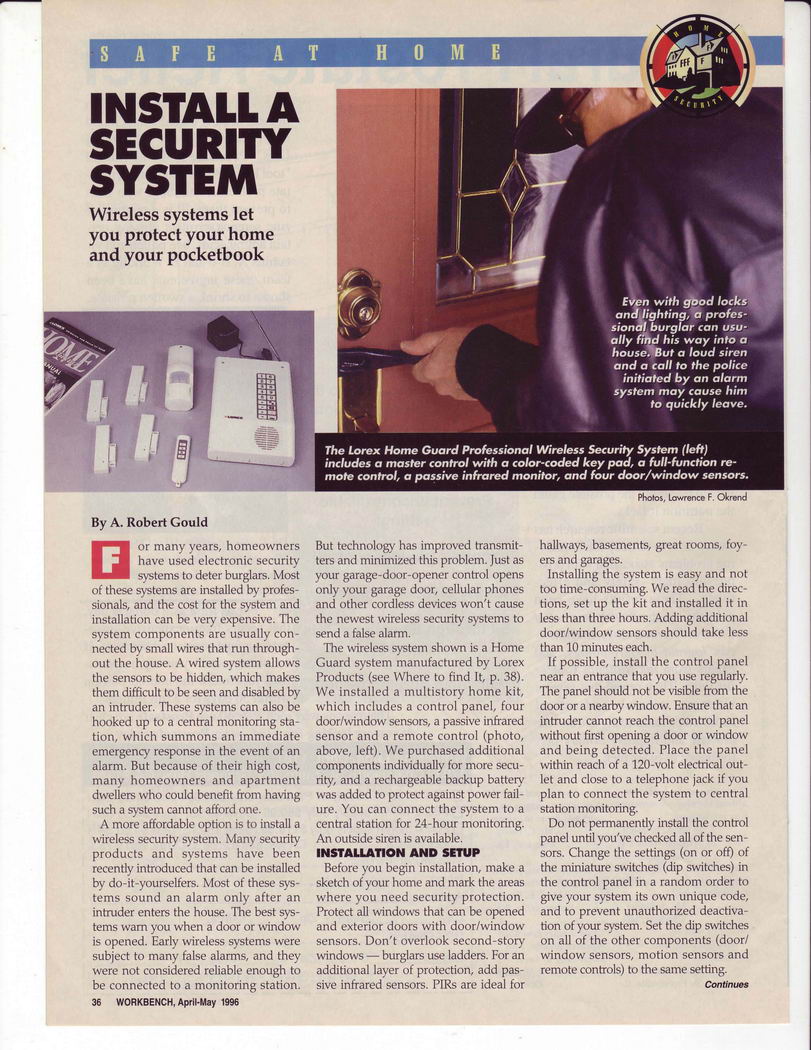 SAFE AT HOME

HOME SECURITY

INSTALL A SECURITY SYSTEM

Wireless systems let you protect your home and your pocketbook

Even with good locks and lighting, a professional burglar can usually find his way into a house. But a loud siren and a call to the police initiated by an alarm system may cause him to quickly leave.

The Lorex Home Guard Professional Wireless Security System (left) includes a master control with a color-coded key pad, a full-function remote control, a passive infrared monitor, and four door/window sensors.

Photos, Lawrence F. Okrend

By A. Robert Gould

For many years, homeowners have used electronic security systems to deter burglars. Most of these systems are installed by professionals, and the cost for the system and installation can be very expensive. The system components are usually connected by small wires that run throughout the house. A wired system allows the sensors to be hidden, which makes them difficult to be seen and disabled by an intruder. These systems can also be hooked up to a central monitoring station, which summons an immediate emergency response in the event of an alarm. But because of their high cost, many homeowners and apartment dwellers who could benefit from having such a system cannot afford one.

A more affordable option is to install a wireless security system. Many security products and systems have been recently introduced that can be installed by do-it-yourselfers. Most of these systems sound an alarm only after an intruder enters the house. The best systems warn you when a door or window is opened. Early wireless systems were subject to many false alarms, and they were not considered reliable enough to be connected to a monitoring station. But technology has improved transmitters and minimized this problem. Just as your garage-door-opener control opens only your garage door, cellular phones and other cordless devices won't cause the newest wireless security systems to send a false alarm.

The wireless system shown is a Home Guard system manufactured by Lorex Products (see Where to find It, p. 38). We installed a multistory home kit, which includes a control panel, four door/window sensors, a passive infrared sensor and a remote control (photo, above, left). We purchased additional components individually for more security, and a rechargeable backup battery was added to protect against power failure. You can connect the system to a central station for 24-hour monitoring. An outside siren is available.

INSTALLATION AND SETUP

Before you begin installation, make a sketch of your home and mark the areas where you need security protection. Protect all windows that can be opened and exterior doors with door/window sensors. Don't overlook second-story windows — burglars use ladders. For an additional layer of protection, add passive infrared sensors. PIRs are ideal for hallways, basements, great rooms, foyers and garages.

Installing the system is easy and not too time-consuming. We read the directions, set up the kit and installed it in less than three hours. Adding additional door/window sensors should take less than 10 minutes each.

If possible, install the control panel near an entrance that you use regularly. The panel should not be visible from the door or a nearby window. Ensure that an intruder cannot reach the control panel without first opening a door or window and being detected. Place the panel within reach of a 120-volt electrical outlet and close to a telephone jack if you plan to connect the system to central station monitoring.

Do not permanently install the control panel until you've checked all of the sensors. Change the settings (on or off) of the miniature switches (dip switches) in the control panel in a random order to give your system its own unique code, and to prevent unauthorized deactivation of your system. Set the dip switches on all of the other components (door/window sensors, motion sensors and remote controls) to the same setting.

Continues

36 WORKBENCH, April-May 1996